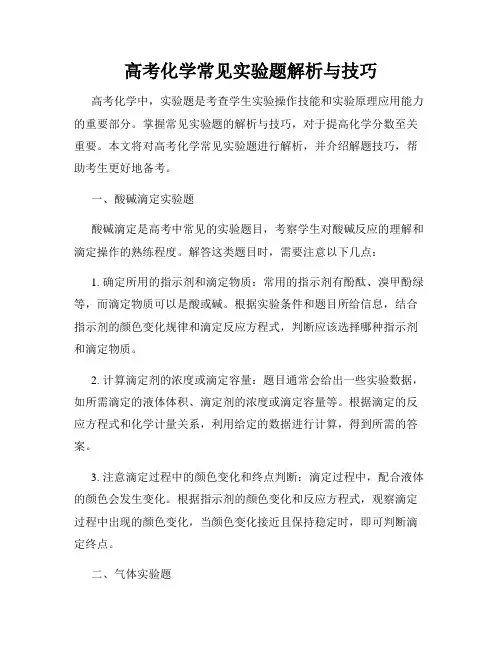 高考化学常见实验题解析与技巧

高考化学中，实验题是考查学生实验操作技能和实验原理应用能力的重要部分。掌握常见实验题的解析与技巧，对于提高化学分数至关重要。本文将对高考化学常见实验题进行解析，并介绍解题技巧，帮助考生更好地备考。

一、酸碱滴定实验题

酸碱滴定是高考中常见的实验题目，考察学生对酸碱反应的理解和滴定操作的熟练程度。解答这类题目时，需要注意以下几点：

1. 确定所用的指示剂和滴定物质：常用的指示剂有酚酞、溴甲酚绿等，而滴定物质可以是酸或碱。根据实验条件和题目所给信息，结合指示剂的颜色变化规律和滴定反应方程式，判断应该选择哪种指示剂和滴定物质。

2. 计算滴定剂的浓度或滴定容量：题目通常会给出一些实验数据，如所需滴定的液体体积、滴定剂的浓度或滴定容量等。根据滴定的反应方程式和化学计量关系，利用给定的数据进行计算，得到所需的答案。

3. 注意滴定过程中的颜色变化和终点判断：滴定过程中，配合液体的颜色会发生变化。根据指示剂的颜色变化和反应方程式，观察滴定过程中出现的颜色变化，当颜色变化接近且保持稳定时，即可判断滴定终点。

二、气体实验题